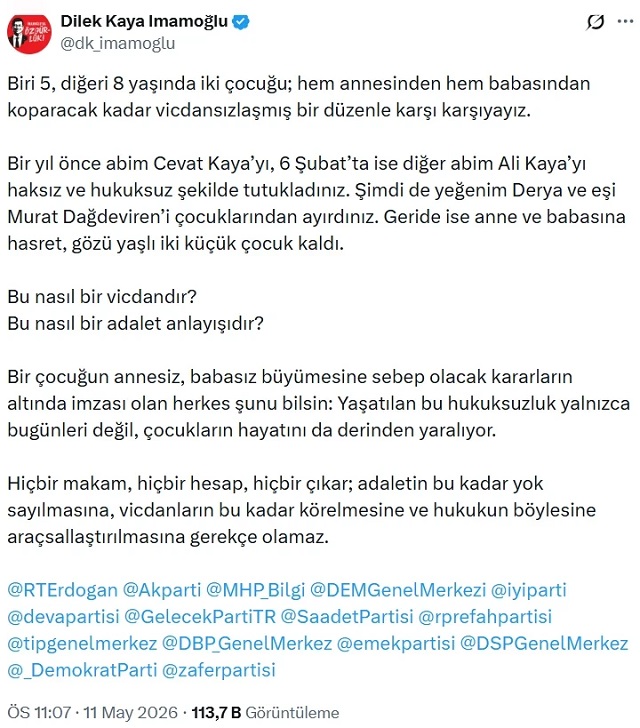 Dilek Kaya Imamoğlu
@dk_imamoglu

Biri 5, diğeri 8 yaşında iki çocuğu; hem annesinden hem babasından koparacak kadar vicdansızlaşmış bir düzenle karşı karşıyayız.

Bir yıl önce abim Cevat Kaya'yı, 6 Şubat'ta ise diğer abim Ali Kaya'yı haksız ve hukuksuz şekilde tutukladınız. Şimdi de yeğenim Derya ve eşi Murat Dağdeviren'i çocuklarından ayırdınız. Geride ise anne ve babasına hasret, gözü yaşlı iki küçük çocuk kaldı.

Bu nasıl bir vicdandır?
Bu nasıl bir adalet anlayışıdır?

Bir çocuğun annesiz, babasız büyümesine sebep olacak kararların altında imzası olan herkes şunu bilsin: Yaşatılan bu hukuksuzluk yalnızca bugünleri değil, çocukların hayatını da derinden yaralıyor.

Hiçbir makam, hiçbir hesap, hiçbir çıkar; adaletin bu kadar yok sayılmasına, vicdanların bu kadar körelmesine ve hukukun böylesine araçsallaştırılmasına gerekçe olamaz.

@RTErdogan @Akparti @MHP_Bilgi @DEMGenelMerkezi @iyiparti @devapartisi @GelecekPartiTR @SaadetPartisi @rprefahpartisi @tipgenelmerkez @DBP_GenelMerkez @emekpartisi @DSPGenelMerkez @_DemokratParti @zaferpartisi

ÖS 11:07 · 11 May 2026 · 113,7 B Görüntüleme